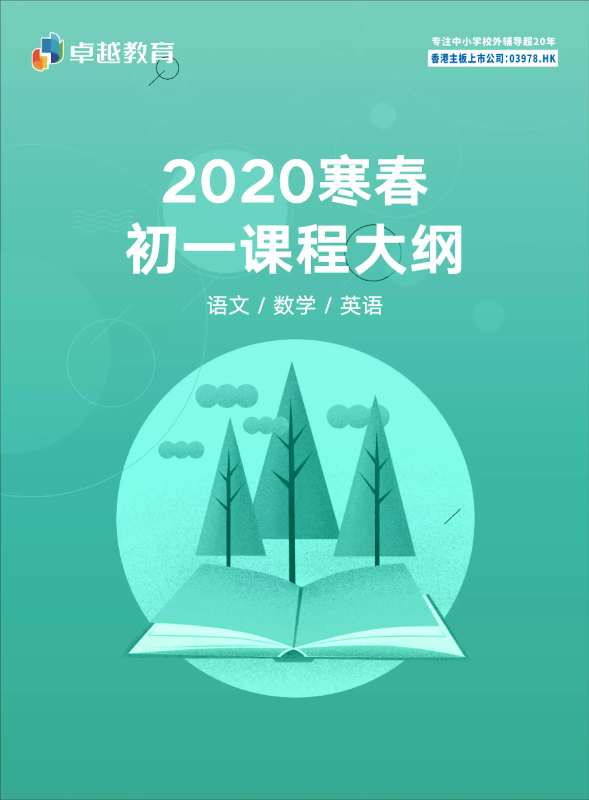 卓越教育

专注中小学校外辅导超20年
香港主板上市公司:03978.HK

2020寒春
初一课程大纲

语文 / 数学 / 英语